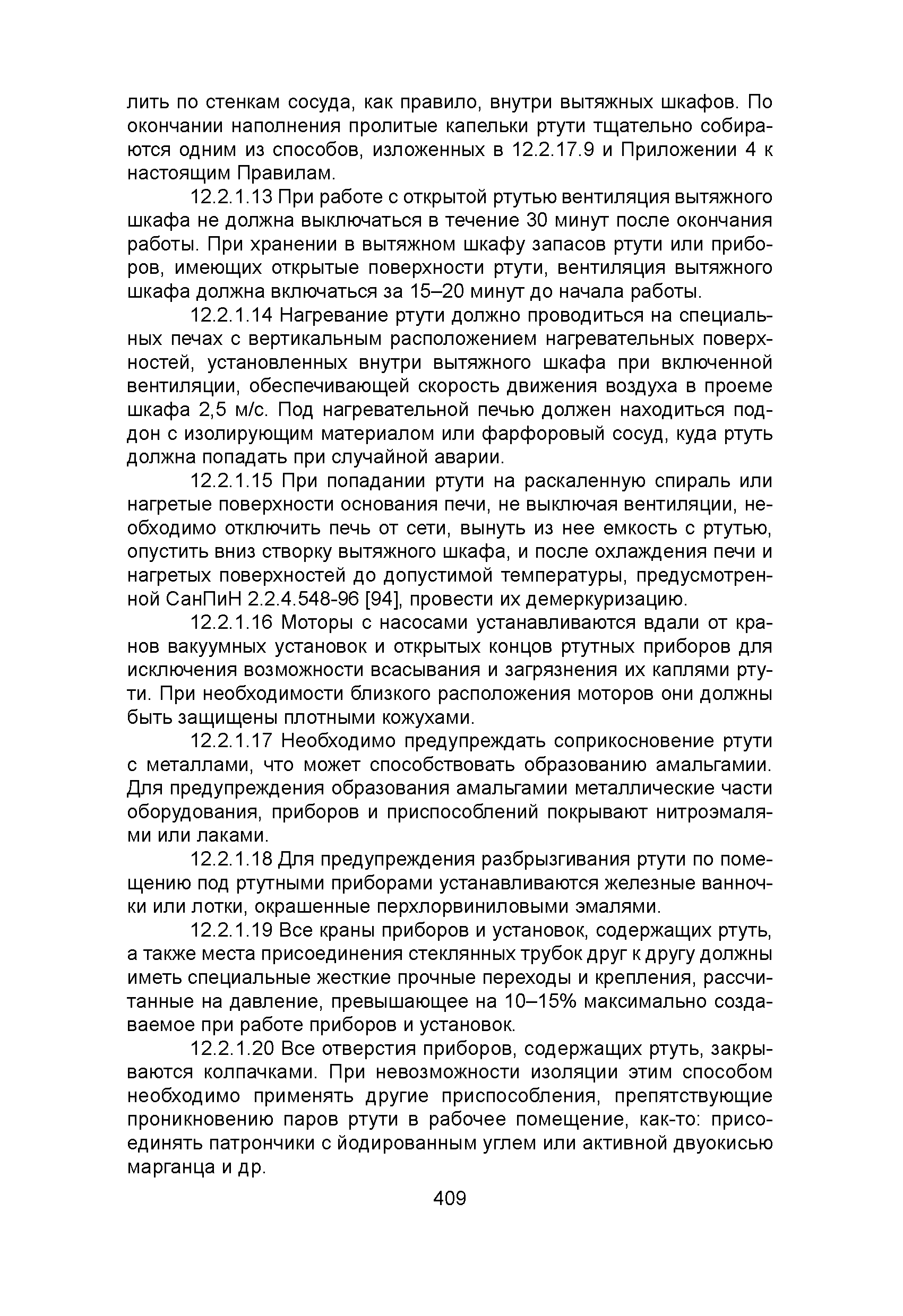 лить по стенкам сосуда, как правило, внутри вытяжных шкафов. По окончании наполнения пролитые капельки ртути тщательно собираются одним из способов, изложенных в 12.2.17.9 и Приложении 4 к настоящим Правилам.

12.2.1.13 При работе с открытой ртутью вентиляция вытяжного шкафа не должна выключаться в течение 30 минут после окончания работы. При хранении в вытяжном шкафу запасов ртути или приборов, имеющих открытые поверхности ртути, вентиляция вытяжного шкафа должна включаться за 15–20 минут до начала работы.

12.2.1.14 Нагревание ртути должно проводиться на специальных печах с вертикальным расположением нагревательных поверхностей, установленных внутри вытяжного шкафа при включенной вентиляции, обеспечивающей скорость движения воздуха в проеме шкафа 2,5 м/с. Под нагревательной печью должен находиться поддон с изолирующим материалом или фарфоровый сосуд, куда ртуть должна попадать при случайной аварии.

12.2.1.15 При попадании ртути на раскаленную спираль или нагретые поверхности основания печи, не выключая вентиляции, необходимо отключить печь от сети, вынуть из нее емкость с ртутью, опустить вниз створку вытяжного шкафа, и после охлаждения печи и нагретых поверхностей до допустимой температуры, предусмотренной СанПиН 2.2.4.548-96 [94], провести их демеркуризацию.

12.2.1.16 Моторы с насосами устанавливаются вдали от кранов вакуумных установок и открытых концов ртутных приборов для исключения возможности всасывания и загрязнения их каплями ртути. При необходимости близкого расположения моторов они должны быть защищены плотными кожухами.

12.2.1.17 Необходимо предупреждать соприкосновение ртути с металлами, что может способствовать образованию амальгамии. Для предупреждения образования амальгамии металлические части оборудования, приборов и приспособлений покрывают нитроэмалями или лаками.

12.2.1.18 Для предупреждения разбрызгивания ртути по помещению под ртутными приборами устанавливаются железные ванночки или лотки, окрашенные перхлорвиниловыми эмалями.

12.2.1.19 Все краны приборов и установок, содержащих ртуть, а также места присоединения стеклянных трубок друг к другу должны иметь специальные жесткие прочные переходы и крепления, рассчитанные на давление, превышающее на 10–15% максимально создаваемое при работе приборов и установок.

12.2.1.20 Все отверстия приборов, содержащих ртуть, закрываются колпачками. При невозможности изоляции этим способом необходимо применять другие приспособления, препятствующие проникновению паров ртути в рабочее помещение, как-то: присоединять патрончики с йодированным углем или активной двуокисью марганца и др.

409